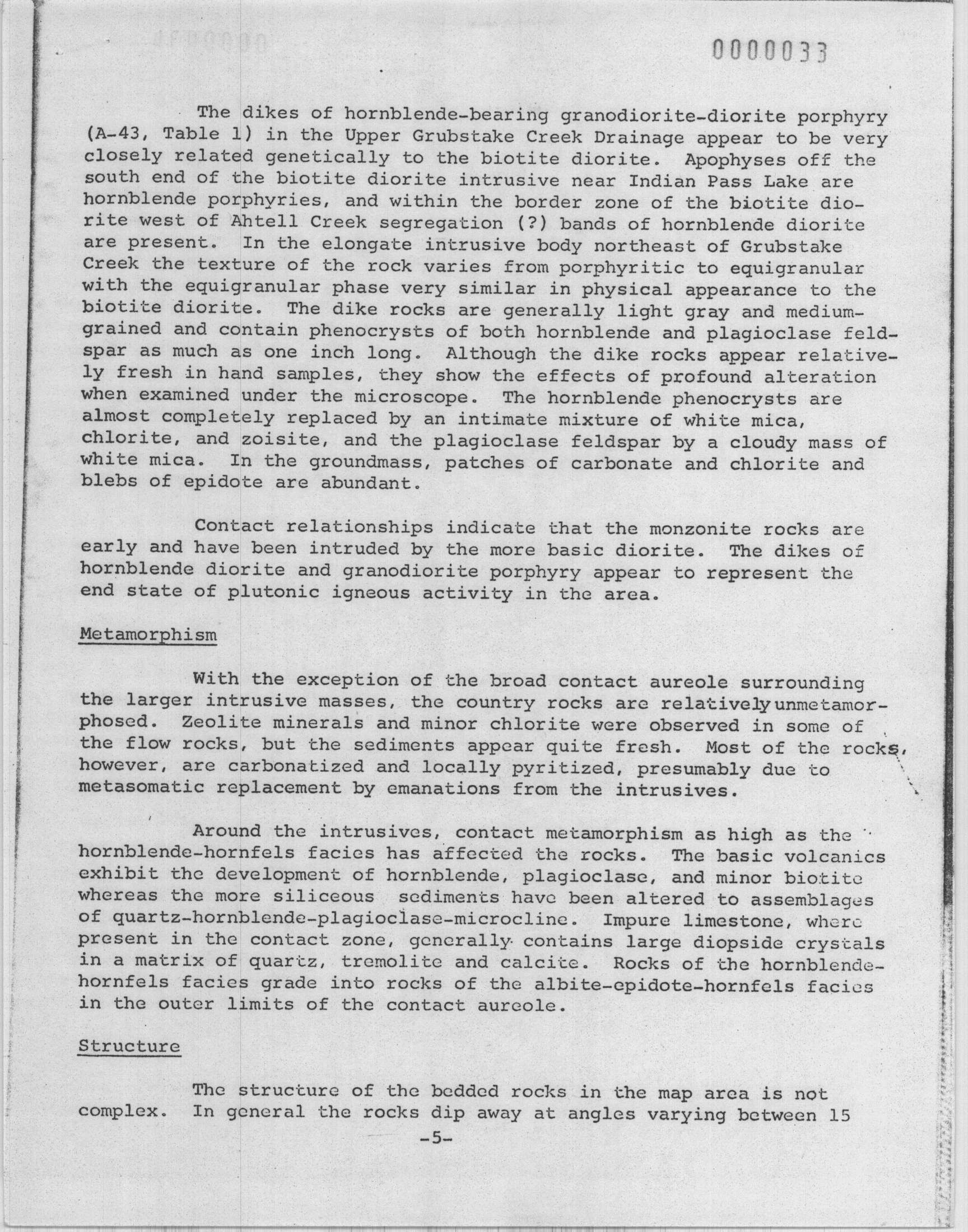 0000033

The dikes of hornblende-bearing granodiorite-diorite porphyry (A-43, Table 1) in the Upper Grubstake Creek Drainage appear to be very closely related genetically to the biotite diorite. Apophyses off the south end of the biotite diorite intrusive near Indian Pass Lake are hornblende porphyries, and within the border zone of the biotite diorite west of Ahtell Creek segregation (?) bands of hornblende diorite are present. In the elongate intrusive body northeast of Grubstake Creek the texture of the rock varies from porphyritic to equigranular with the equigranular phase very similar in physical appearance to the biotite diorite. The dike rocks are generally light gray and medium-grained and contain phenocrysts of both hornblende and plagioclase feldspar as much as one inch long. Although the dike rocks appear relatively fresh in hand samples, they show the effects of profound alteration when examined under the microscope. The hornblende phenocrysts are almost completely replaced by an intimate mixture of white mica, chlorite, and zoisite, and the plagioclase feldspar by a cloudy mass of white mica. In the groundmass, patches of carbonate and chlorite and blebs of epidote are abundant.

Contact relationships indicate that the monzonite rocks are early and have been intruded by the more basic diorite. The dikes of hornblende diorite and granodiorite porphyry appear to represent the end state of plutonic igneous activity in the area.

Metamorphism

With the exception of the broad contact aureole surrounding the larger intrusive masses, the country rocks are relatively unmetamorphosed. Zeolite minerals and minor chlorite were observed in some of the flow rocks, but the sediments appear quite fresh. Most of the rocks, however, are carbonatized and locally pyritized, presumably due to metasomatic replacement by emanations from the intrusives.

Around the intrusives, contact metamorphism as high as the hornblende-hornfels facies has affected the rocks. The basic volcanics exhibit the development of hornblende, plagioclase, and minor biotite whereas the more siliceous sediments have been altered to assemblages of quartz-hornblende-plagioclase-microcline. Impure limestone, where present in the contact zone, generally contains large diopside crystals in a matrix of quartz, tremolite and calcite. Rocks of the hornblende-hornfels facies grade into rocks of the albite-epidote-hornfels facies in the outer limits of the contact aureole.

Structure

The structure of the bedded rocks in the map area is not complex. In general the rocks dip away at angles varying between 15

-5-